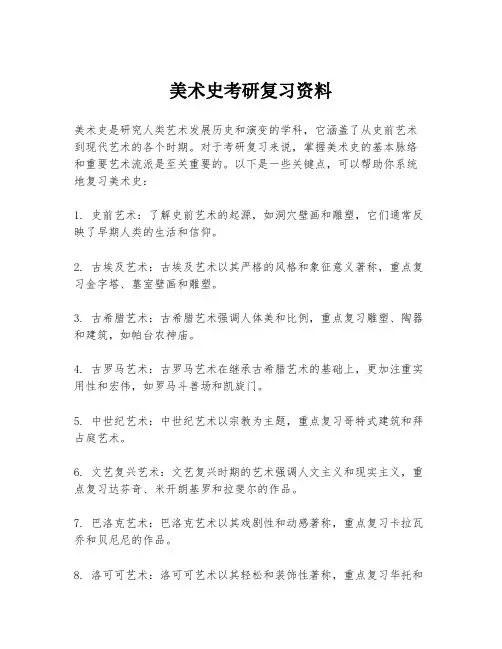 美术史考研复习资料

美术史是研究人类艺术发展历史和演变的学科，它涵盖了从史前艺术到现代艺术的各个时期。对于考研复习来说，掌握美术史的基本脉络和重要艺术流派是至关重要的。以下是一些关键点，可以帮助你系统地复习美术史：

1. 史前艺术：了解史前艺术的起源，如洞穴壁画和雕塑，它们通常反映了早期人类的生活和信仰。

2. 古埃及艺术：古埃及艺术以其严格的风格和象征意义著称，重点复习金字塔、墓室壁画和雕塑。

3. 古希腊艺术：古希腊艺术强调人体美和比例，重点复习雕塑、陶器和建筑，如帕台农神庙。

4. 古罗马艺术：古罗马艺术在继承古希腊艺术的基础上，更加注重实用性和宏伟，如罗马斗兽场和凯旋门。

5. 中世纪艺术：中世纪艺术以宗教为主题，重点复习哥特式建筑和拜占庭艺术。

6. 文艺复兴艺术：文艺复兴时期的艺术强调人文主义和现实主义，重点复习达芬奇、米开朗基罗和拉斐尔的作品。

7. 巴洛克艺术：巴洛克艺术以其戏剧性和动感著称，重点复习卡拉瓦乔和贝尼尼的作品。

8. 洛可可艺术：洛可可艺术以其轻松和装饰性著称，重点复习华托和